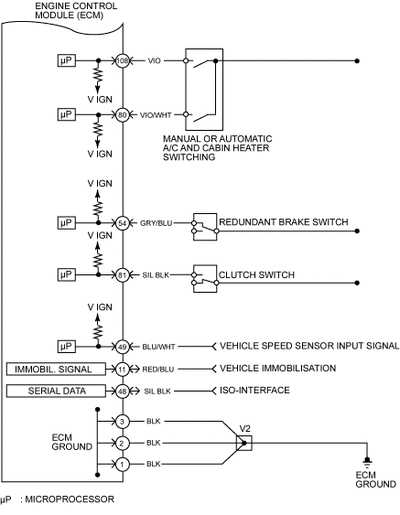 ENGINE CONTROL MODULE (ECM)

μP
108
VIO
V IGN
μP
80
VIO/WHT
V IGN

MANUAL OR AUTOMATIC A/C AND CABIN HEATER SWITCHING

V IGN
μP
54
GRY/BLU
REDUNDANT BRAKE SWITCH
V IGN
μP
81
SIL BLK
CLUTCH SWITCH

V IGN
μP
49
BLU/WHT
VEHICLE SPEED SENSOR INPUT SIGNAL
IMMOBIL. SIGNAL
11
RED/BLU
VEHICLE IMMOBILISATION
SERIAL DATA
48
SIL BLK
ISO-INTERFACE

ECM GROUND
3
BLK
2
BLK
1
BLK
V2
ECM GROUND

μP : MICROPROCESSOR